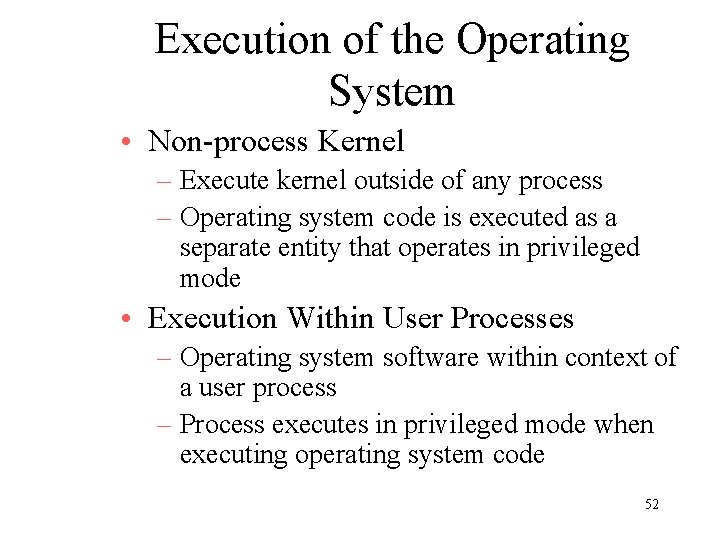 Execution of the Operating System

• Non-process Kernel
– Execute kernel outside of any process
– Operating system code is executed as a separate entity that operates in privileged mode

• Execution Within User Processes
– Operating system software within context of a user process
– Process executes in privileged mode when executing operating system code

52